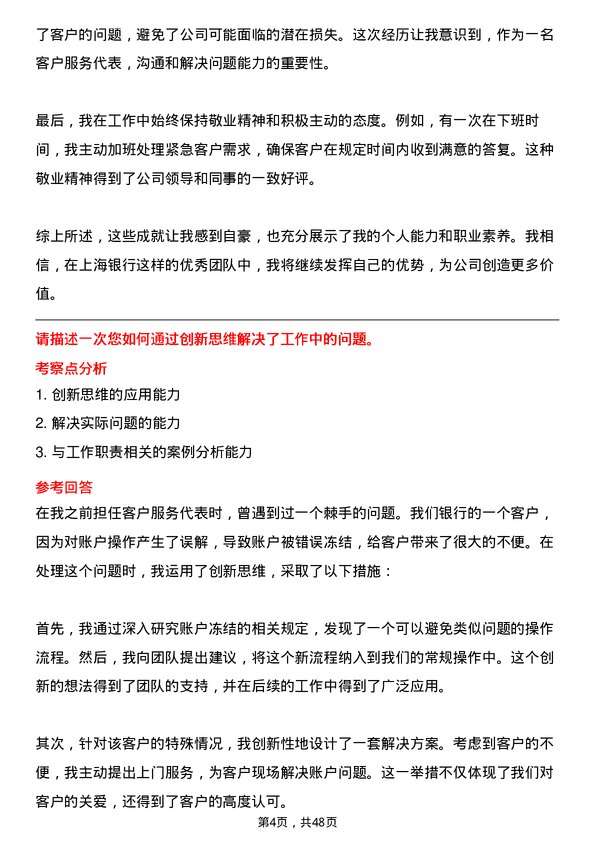 了客户的问题，避免了公司可能面临的潜在损失。这次经历让我意识到，作为一名客户服务代表，沟通和解决问题能力的重要性。

最后，我在工作中始终保持敬业精神和积极主动的态度。例如，有一次在下班时间，我主动加班处理紧急客户需求，确保客户在规定时间内收到满意的答复。这种敬业精神得到了公司领导和同事的一致好评。

综上所述，这些成就让我感到自豪，也充分展示了我的个人能力和职业素养。我相信，在上海银行这样的优秀团队中，我将继续发挥自己的优势，为公司创造更多价值。

请描述一次您如何通过创新思维解决了工作中的问题。

考察点分析

1. 创新思维的应用能力
2. 解决实际问题的能力
3. 与工作职责相关的案例分析能力

参考回答

在我之前担任客户服务代表时，曾遇到过一个棘手的问题。我们银行的一个客户，因为对账户操作产生了误解，导致账户被错误冻结，给客户带来了很大的不便。在处理这个问题时，我运用了创新思维，采取了以下措施：

首先，我通过深入研究账户冻结的相关规定，发现了一个可以避免类似问题的操作流程。然后，我向团队提出建议，将这个新流程纳入到我们的常规操作中。这个创新的想法得到了团队的支持，并在后续的工作中得到了广泛应用。

其次，针对该客户的特殊情况，我创新性地设计了一套解决方案。考虑到客户的不便，我主动提出上门服务，为客户现场解决账户问题。这一举措不仅体现了我们对客户的关爱，还得到了客户的高度认可。

第4页，共48页